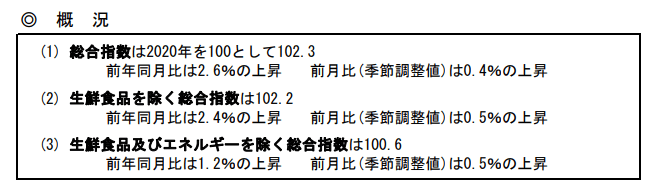 ◎ 概 況

(1) 総合指数は2020年を100として102.3
前年同月比は2.6%の上昇　　前月比(季節調整値)は0.4%の上昇

(2) 生鮮食品を除く総合指数は102.2
前年同月比は2.4%の上昇　　前月比(季節調整値)は0.5%の上昇

(3) 生鮮食品及びエネルギーを除く総合指数は100.6
前年同月比は1.2%の上昇　　前月比(季節調整値)は0.5%の上昇